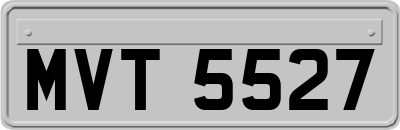 MVT 5527